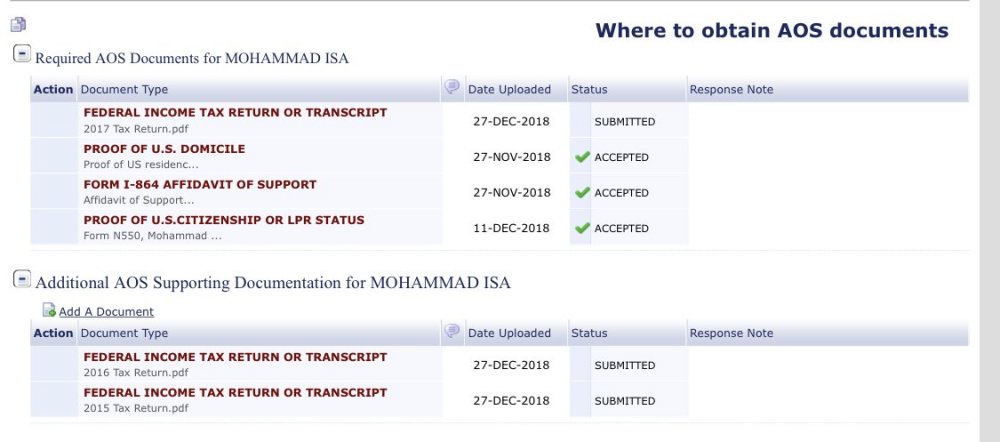 Where to obtain AOS documents

Required AOS Documents for MOHAMMAD ISA

| Action | Document Type | Date Uploaded | Status | Response Note |
|---|---|---|---|---|
| | FEDERAL INCOME TAX RETURN OR TRANSCRIPT 2017 Tax Return.pdf | 27-DEC-2018 | SUBMITTED | |
| | PROOF OF U.S. DOMICILE Proof of US residenc... | 27-NOV-2018 | ACCEPTED | |
| | FORM I-864 AFFIDAVIT OF SUPPORT Affidavit of Support... | 27-NOV-2018 | ACCEPTED | |
| | PROOF OF U.S.CITIZENSHIP OR LPR STATUS Form N550, Mohammad ... | 11-DEC-2018 | ACCEPTED | |

Additional AOS Supporting Documentation for MOHAMMAD ISA

Add A Document

| Action | Document Type | Date Uploaded | Status | Response Note |
|---|---|---|---|---|
| | FEDERAL INCOME TAX RETURN OR TRANSCRIPT 2016 Tax Return.pdf | 27-DEC-2018 | SUBMITTED | |
| | FEDERAL INCOME TAX RETURN OR TRANSCRIPT 2015 Tax Return.pdf | 27-DEC-2018 | SUBMITTED | |